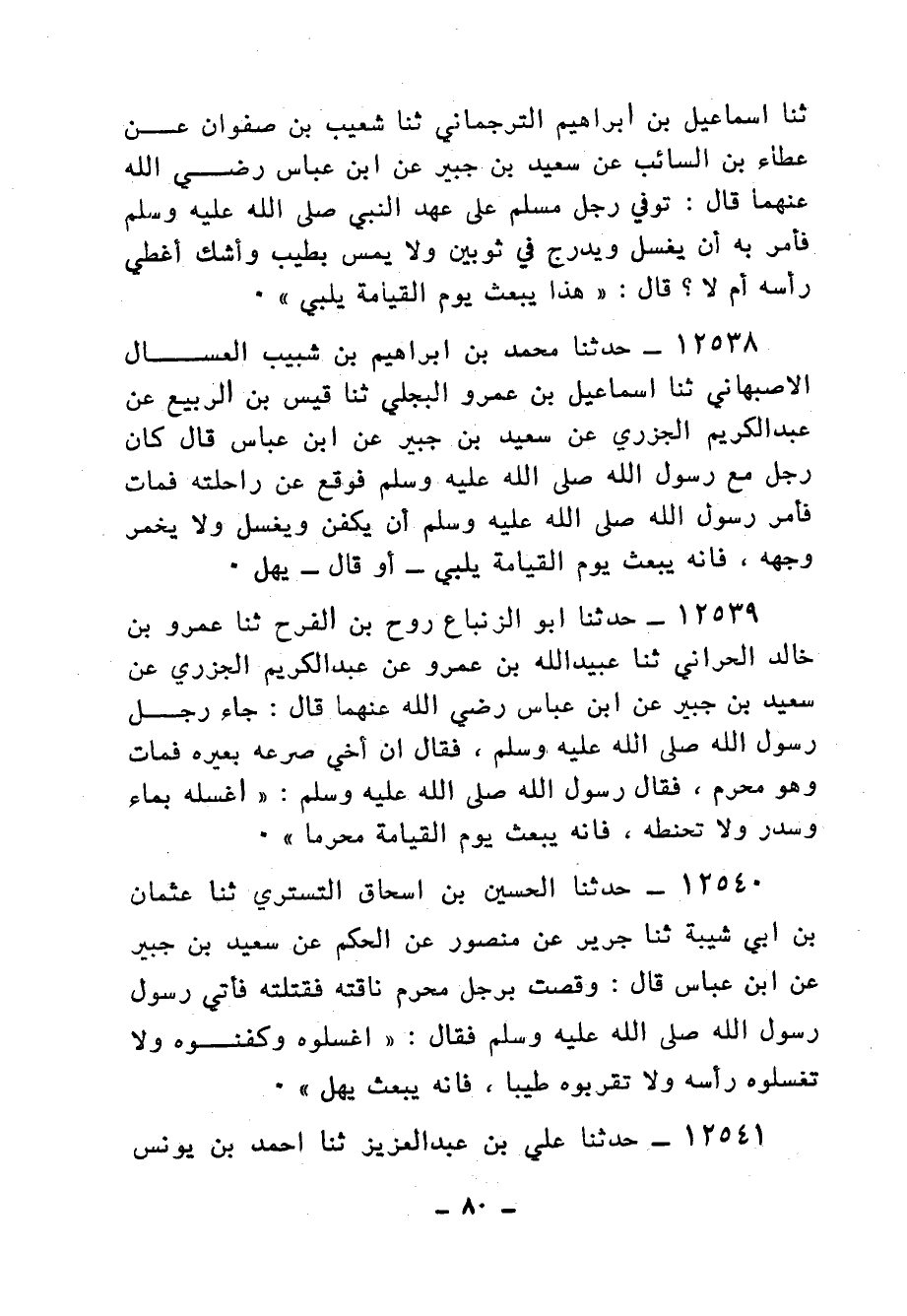 ثنا اسماعيل بن أبراهيم الترجماني ثنا شعيب بن صفوان عن عطاء بن السائب عن سعيد بن جبير عن ابن عباس رضي الله عنهما قال : توفي رجل مسلم على عهد النبي صلى الله عليه وسلم فأمر به أن يغسل ويدرج في ثوبين ولا يمس بطيب وأشك أغطي رأسه أم لا ؟ قال : « هذا يبعث يوم القيامة يلبي » ٠

١٢٥٣٨ ـ حدثنا محمد بن ابراهيم بن شبيب العسال الاصبهاني ثنا اسماعيل بن عمرو البجلي ثنا قيس بن الربيع عن عبدالكريم الجزري عن سعيد بن جبير عن ابن عباس قال كان رجل مع رسول الله صلى الله عليه وسلم فوقع عن راحلته فمات فأمر رسول الله صلى الله عليه وسلم أن يكفن ويغسل ولا يخمر وجهه ، فانه يبعث يوم القيامة يلبي ـ أو قال ـ يهل ٠

١٢٥٣٩ ـ حدثنا ابو الزنباع روح بن الفرج ثنا عمرو بن خالد الحراني ثنا عبيدالله بن عمرو عن عبدالكريم الجزري عن سعيد بن جبير عن ابن عباس رضي الله عنهما قال : جاء رجل رسول الله صلى الله عليه وسلم ، فقال ان أخي صرعه بعيره فمات وهو محرم ، فقال رسول الله صلى الله عليه وسلم : « اغسله بماء وسدر ولا تحنطه ، فانه يبعث يوم القيامة محرما » ٠

١٢٥٤٠ ـ حدثنا الحسين بن اسحاق التستري ثنا عثمان بن ابي شيبة ثنا جرير عن منصور عن الحكم عن سعيد بن جبير عن ابن عباس قال : وقصت برجل محرم ناقته فقتلته فأتي رسول رسول الله صلى الله عليه وسلم فقال : « اغسلوه وكفنوه ولا تغسلوه رأسه ولا تقربوه طيبا ، فانه يبعث يهل » ٠

١٢٥٤١ ـ حدثنا علي بن عبدالعزيز ثنا احمد بن يونس

ـ ٨٠ ـ